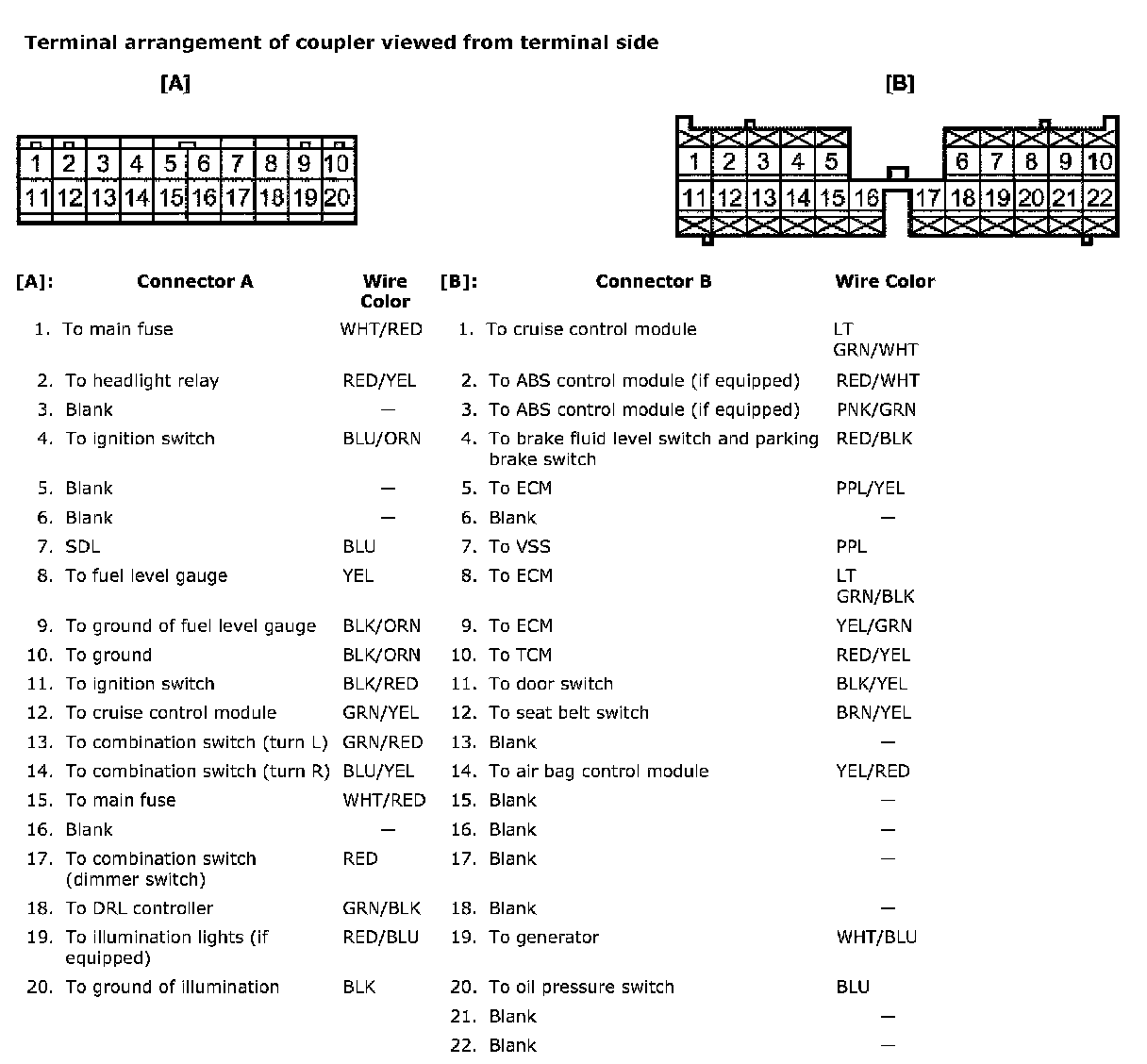 Terminal arrangement of coupler viewed from terminal side

[A]

1 2 3 4 5 6 7 8 9 10
11 12 13 14 15 16 17 18 19 20

[B]

1 2 3 4 5 6 7 8 9 10
11 12 13 14 15 16 17 18 19 20 21 22

| [A]: | Connector A | Wire Color |
|---|---|---|
| 1. | To main fuse | WHT/RED |
| 2. | To headlight relay | RED/YEL |
| 3. | Blank | — |
| 4. | To ignition switch | BLU/ORN |
| 5. | Blank | — |
| 6. | Blank | — |
| 7. | SDL | BLU |
| 8. | To fuel level gauge | YEL |
| 9. | To ground of fuel level gauge | BLK/ORN |
| 10. | To ground | BLK/ORN |
| 11. | To ignition switch | BLK/RED |
| 12. | To cruise control module | GRN/YEL |
| 13. | To combination switch (turn L) | GRN/RED |
| 14. | To combination switch (turn R) | BLU/YEL |
| 15. | To main fuse | WHT/RED |
| 16. | Blank | — |
| 17. | To combination switch (dimmer switch) | RED |
| 18. | To DRL controller | GRN/BLK |
| 19. | To illumination lights (if equipped) | RED/BLU |
| 20. | To ground of illumination | BLK |

| [B]: | Connector B | Wire Color |
|---|---|---|
| 1. | To cruise control module | LT GRN/WHT |
| 2. | To ABS control module (if equipped) | RED/WHT |
| 3. | To ABS control module (if equipped) | PNK/GRN |
| 4. | To brake fluid level switch and parking brake switch | RED/BLK |
| 5. | To ECM | PPL/YEL |
| 6. | Blank | — |
| 7. | To VSS | PPL |
| 8. | To ECM | LT GRN/BLK |
| 9. | To ECM | YEL/GRN |
| 10. | To TCM | RED/YEL |
| 11. | To door switch | BLK/YEL |
| 12. | To seat belt switch | BRN/YEL |
| 13. | Blank | — |
| 14. | To air bag control module | YEL/RED |
| 15. | Blank | — |
| 16. | Blank | — |
| 17. | Blank | — |
| 18. | Blank | — |
| 19. | To generator | WHT/BLU |
| 20. | To oil pressure switch | BLU |
| 21. | Blank | — |
| 22. | Blank | — |